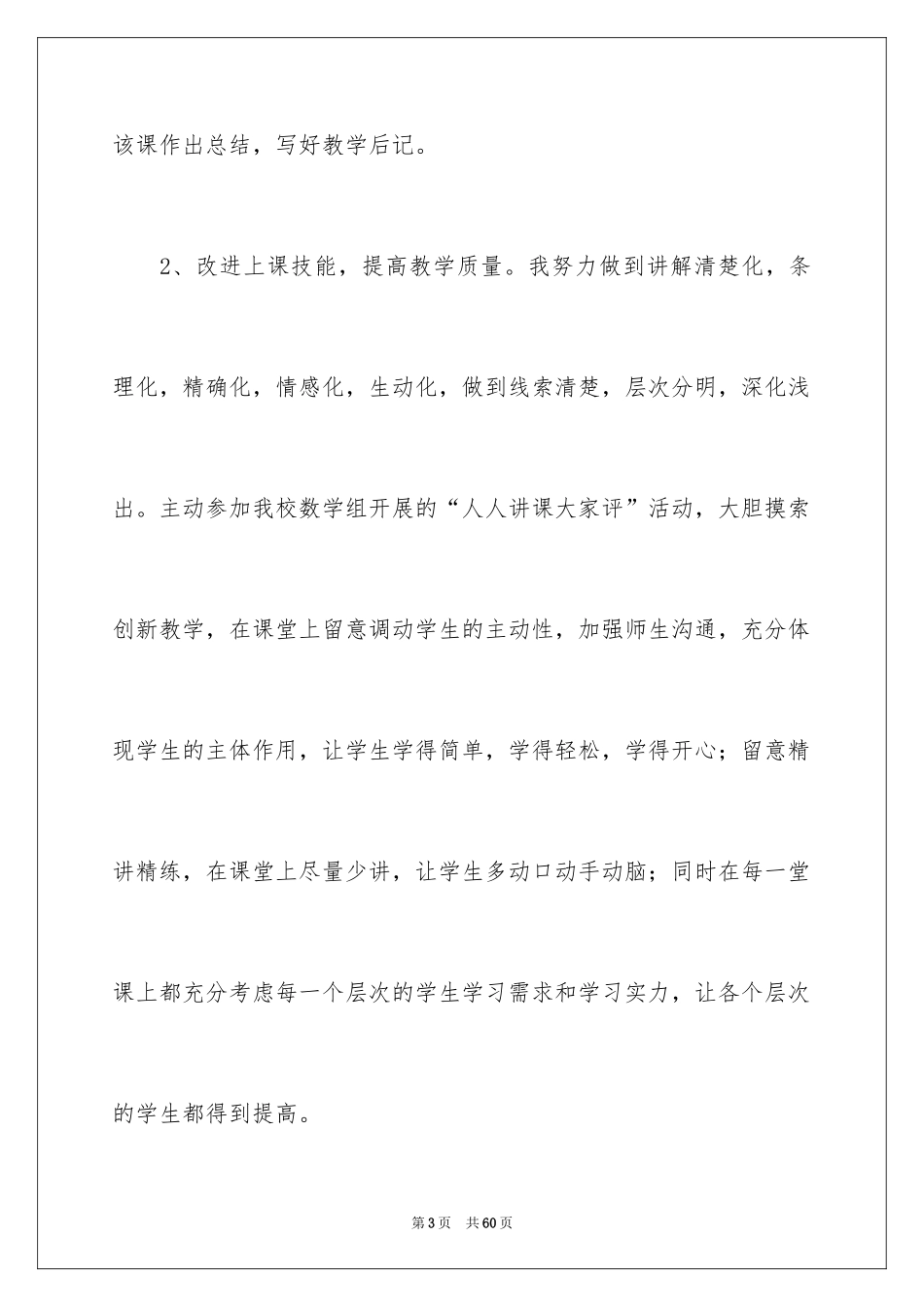 该课作出总结，写好教学后记。

2、改进上课技能，提高教学质量。我努力做到讲解清楚化，条理化，精确化，情感化，生动化，做到线索清楚，层次分明，深化浅出。主动参加我校数学组开展的“人人讲课大家评”活动，大胆摸索创新教学，在课堂上留意调动学生的主动性，加强师生沟通，充分体现学生的主体作用，让学生学得简单，学得轻松，学得开心；留意精讲精练，在课堂上尽量少讲，让学生多动口动手动脑；同时在每一堂课上都充分考虑每一个层次的学生学习需求和学习实力，让各个层次的学生都得到提高。

第3页　共60页